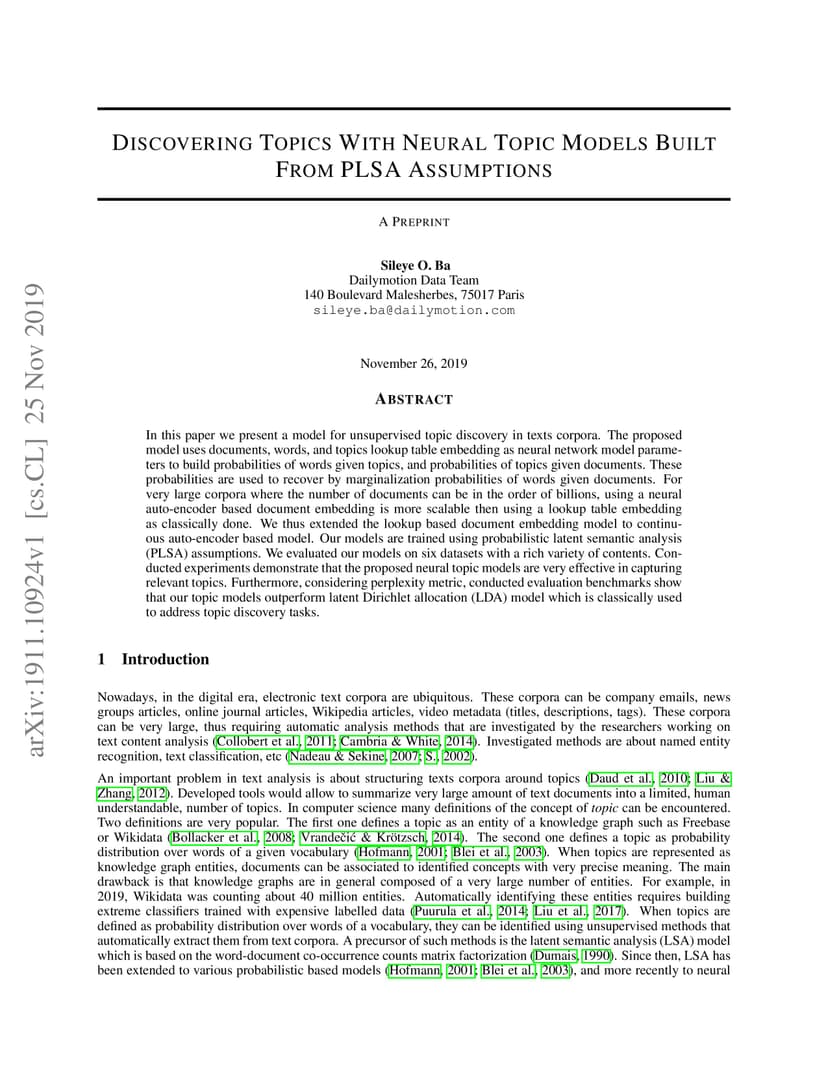 arXiv:1911.10924v1 [cs.CL] 25 Nov 2019

DISCOVERING TOPICS WITH NEURAL TOPIC MODELS BUILT FROM PLSA ASSUMPTIONS

A PREPRINT

Sileye O. Ba
Dailymotion Data Team
140 Boulevard Malesherbes, 75017 Paris
sileye.ba@dailymotion.com

November 26, 2019

ABSTRACT

In this paper we present a model for unsupervised topic discovery in texts corpora. The proposed model uses documents, words, and topics lookup table embedding as neural network model parameters to build probabilities of words given topics, and probabilities of topics given documents. These probabilities are used to recover by marginalization probabilities of words given documents. For very large corpora where the number of documents can be in the order of billions, using a neural auto-encoder based document embedding is more scalable then using a lookup table embedding as classically done. We thus extended the lookup based document embedding model to continuous auto-encoder based model. Our models are trained using probabilistic latent semantic analysis (PLSA) assumptions. We evaluated our models on six datasets with a rich variety of contents. Conducted experiments demonstrate that the proposed neural topic models are very effective in capturing relevant topics. Furthermore, considering perplexity metric, conducted evaluation benchmarks show that our topic models outperform latent Dirichlet allocation (LDA) model which is classically used to address topic discovery tasks.

1 Introduction

Nowadays, in the digital era, electronic text corpora are ubiquitous. These corpora can be company emails, news groups articles, online journal articles, Wikipedia articles, video metadata (titles, descriptions, tags). These corpora can be very large, thus requiring automatic analysis methods that are investigated by the researchers working on text content analysis (Collobert et al., 2011; Cambria & White, 2014). Investigated methods are about named entity recognition, text classification, etc (Nadeau & Sekine, 2007; S., 2002).

An important problem in text analysis is about structuring texts corpora around topics (Daud et al., 2010; Liu & Zhang, 2012). Developed tools would allow to summarize very large amount of text documents into a limited, human understandable, number of topics. In computer science many definitions of the concept of topic can be encountered. Two definitions are very popular. The first one defines a topic as an entity of a knowledge graph such as Freebase or Wikidata (Bollacker et al., 2008; Vrandečić & Krötzsch, 2014). The second one defines a topic as probability distribution over words of a given vocabulary (Hofmann, 2001; Blei et al., 2003). When topics are represented as knowledge graph entities, documents can be associated to identified concepts with very precise meaning. The main drawback is that knowledge graphs are in general composed of a very large number of entities. For example, in 2019, Wikidata was counting about 40 million entities. Automatically identifying these entities requires building extreme classifiers trained with expensive labelled data (Puurula et al., 2014; Liu et al., 2017). When topics are defined as probability distribution over words of a vocabulary, they can be identified using unsupervised methods that automatically extract them from text corpora. A precursor of such methods is the latent semantic analysis (LSA) model which is based on the word-document co-occurrence counts matrix factorization (Dumais, 1990). Since then, LSA has been extended to various probabilistic based models (Hofmann, 2001; Blei et al., 2003), and more recently to neural